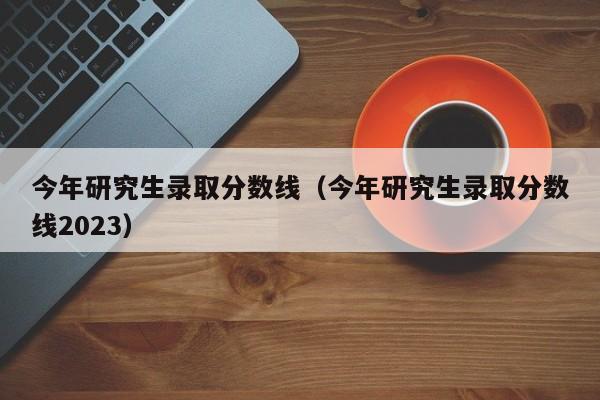 今年研究生录取分数线（今年研究生录取分数线2023）